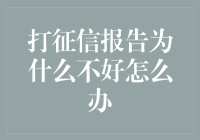 打征信报告为什么不好怎么办